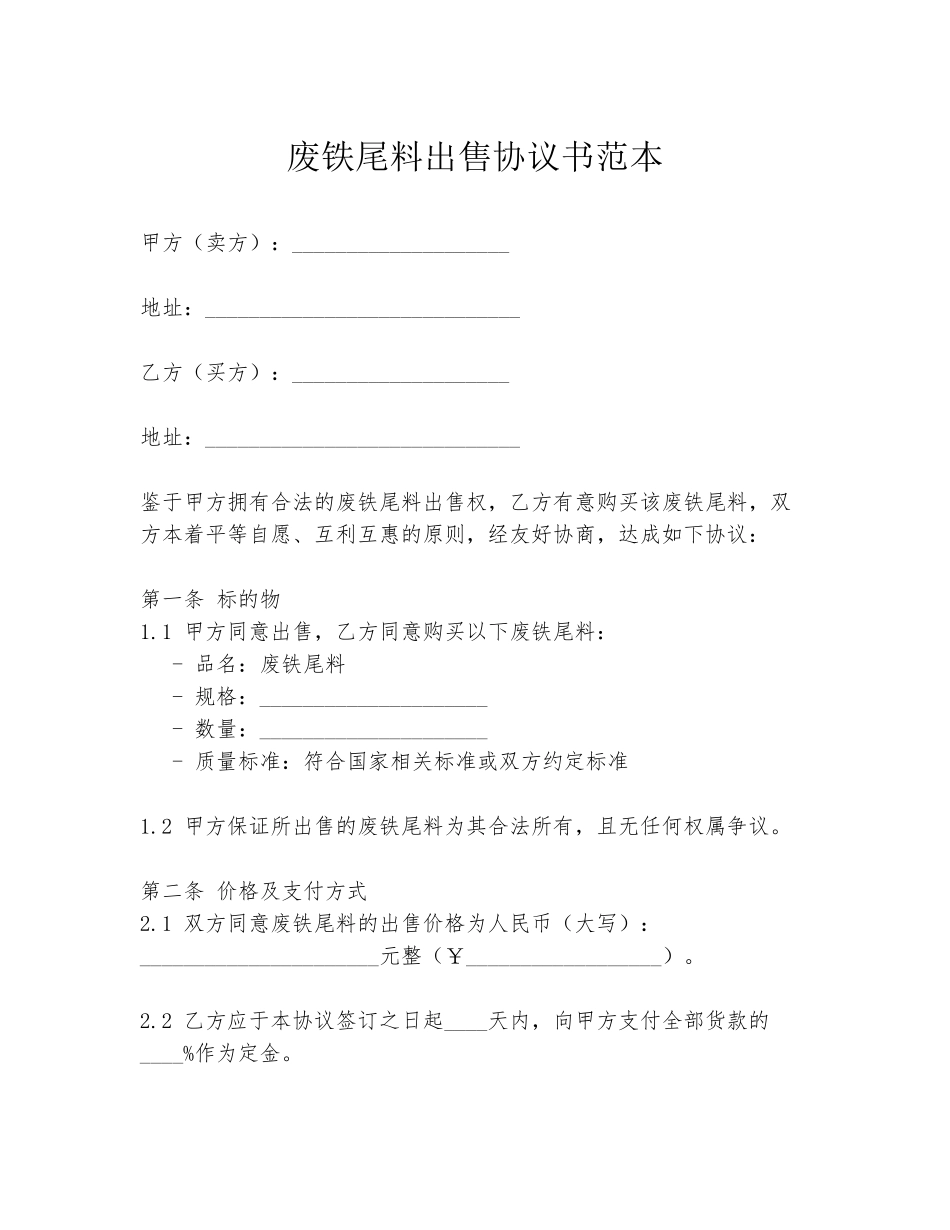 废铁尾料出售协议书范本

甲方（卖方）：____________________

地址：_____________________________

乙方（买方）：____________________

地址：_____________________________

鉴于甲方拥有合法的废铁尾料出售权，乙方有意购买该废铁尾料，双方本着平等自愿、互利互惠的原则，经友好协商，达成如下协议：

第一条 标的物
1.1 甲方同意出售，乙方同意购买以下废铁尾料：
- 品名：废铁尾料
- 规格：_____________________
- 数量：_____________________
- 质量标准：符合国家相关标准或双方约定标准

1.2 甲方保证所出售的废铁尾料为其合法所有，且无任何权属争议。

第二条 价格及支付方式
2.1 双方同意废铁尾料的出售价格为人民币（大写）：______________________元整（￥__________________）。

2.2 乙方应于本协议签订之日起____天内，向甲方支付全部货款的____%作为定金。